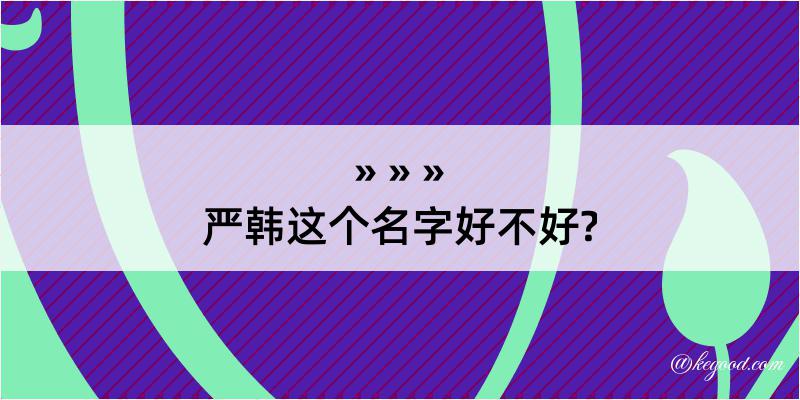 » » »
严韩这个名字好不好?

@kegood.com